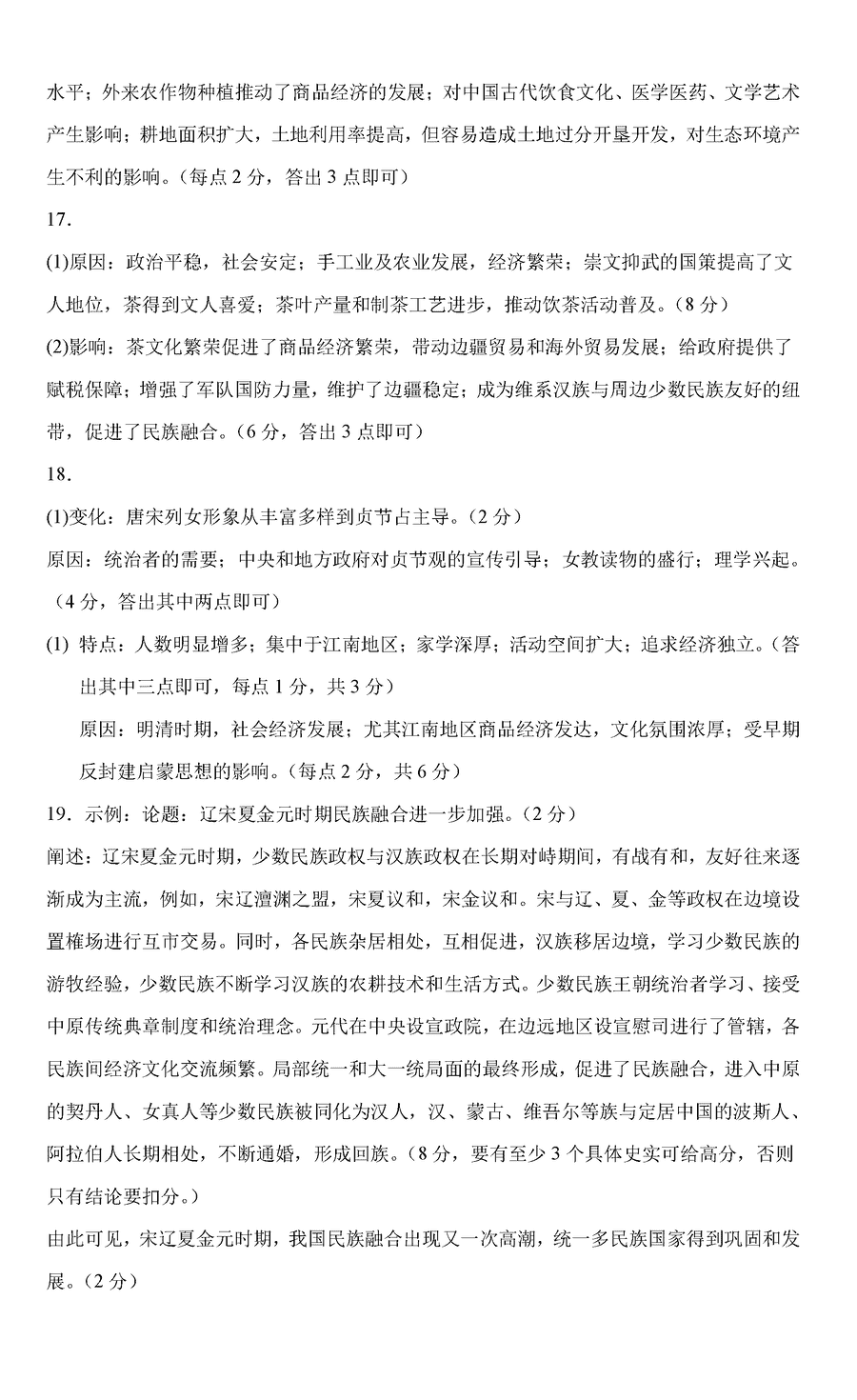 水平；外来农作物种植推动了商品经济的发展；对中国古代饮食文化、医学医药、文学艺术产生影响；耕地面积扩大，土地利用率提高，但容易造成土地过分开垦开发，对生态环境产生不利的影响。（每点 2 分，答出 3 点即可）

17.

(1)原因：政治平稳，社会安定；手工业及农业发展，经济繁荣；崇文抑武的国策提高了文人地位，茶得到文人喜爱；茶叶产量和制茶工艺进步，推动饮茶活动普及。（8 分）

(2)影响：茶文化繁荣促进了商品经济繁荣，带动边疆贸易和海外贸易发展；给政府提供了赋税保障；增强了军队国防力量，维护了边疆稳定；成为维系汉族与周边少数民族友好的纽带，促进了民族融合。（6 分，答出 3 点即可）

18.

(1)变化：唐宋列女形象从丰富多样到贞节占主导。（2 分）

原因：统治者的需要；中央和地方政府对贞节观的宣传引导；女教读物的盛行；理学兴起。（4 分，答出其中两点即可）

(1) 特点：人数明显增多；集中于江南地区；家学深厚；活动空间扩大；追求经济独立。（答出其中三点即可，每点 1 分，共 3 分）

原因：明清时期，社会经济发展；尤其江南地区商品经济发达，文化氛围浓厚；受早期反封建启蒙思想的影响。（每点 2 分，共 6 分）

19．示例：论题：辽宋夏金元时期民族融合进一步加强。（2 分）

阐述：辽宋夏金元时期，少数民族政权与汉族政权在长期对峙期间，有战有和，友好往来逐渐成为主流，例如，宋辽澶渊之盟，宋夏议和，宋金议和。宋与辽、夏、金等政权在边境设置榷场进行互市交易。同时，各民族杂居相处，互相促进，汉族移居边境，学习少数民族的游牧经验，少数民族不断学习汉族的农耕技术和生活方式。少数民族王朝统治者学习、接受中原传统典章制度和统治理念。元代在中央设宣政院，在边远地区设宣慰司进行了管辖，各民族间经济文化交流频繁。局部统一和大一统局面的最终形成，促进了民族融合，进入中原的契丹人、女真人等少数民族被同化为汉人，汉、蒙古、维吾尔等族与定居中国的波斯人、阿拉伯人长期相处，不断通婚，形成回族。（8 分，要有至少 3 个具体史实可给高分，否则只有结论要扣分。）

由此可见，宋辽夏金元时期，我国民族融合出现又一次高潮，统一多民族国家得到巩固和发展。（2 分）